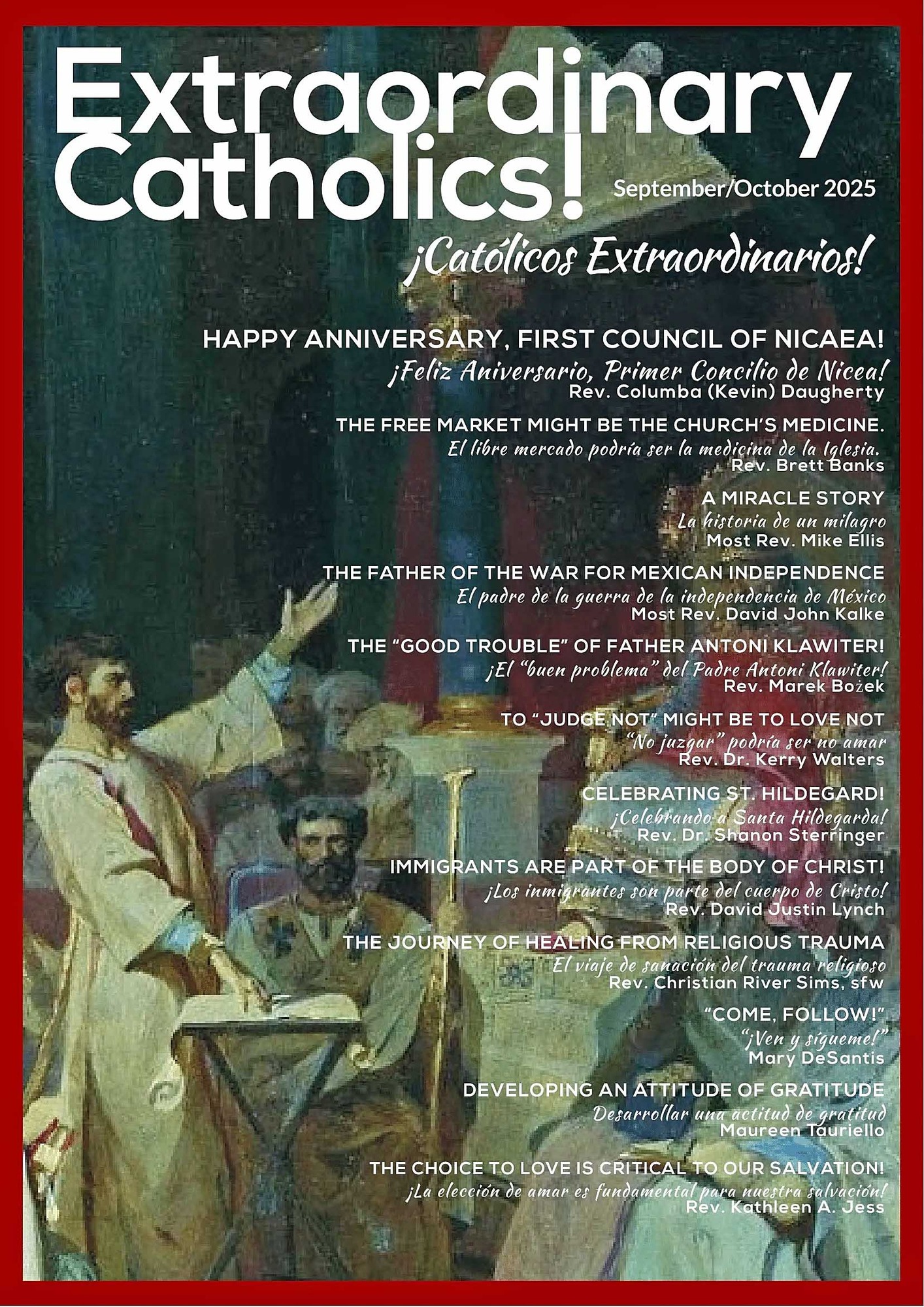 Extraordinary Catholics!

September/October 2025

¡Católicos Extraordinarios!

HAPPY ANNIVERSARY, FIRST COUNCIL OF NICAEA!
¡Feliz Aniversario, Primer Concilio de Nicea!
Rev. Columba (Kevin) Daugherty

THE FREE MARKET MIGHT BE THE CHURCH'S MEDICINE.
El libre mercado podría ser la medicina de la Iglesia.
Rev. Brett Banks

A MIRACLE STORY
La historia de un milagro
Most Rev. Mike Ellis

THE FATHER OF THE WAR FOR MEXICAN INDEPENDENCE
El padre de la guerra de la independencia de México
Most Rev. David John Kalke

THE "GOOD TROUBLE" OF FATHER ANTONI KLAWITER!
¡El "buen problema" del Padre Antoni Klawiter!
Rev. Marek Bożek

TO "JUDGE NOT" MIGHT BE TO LOVE NOT
"No juzgar" podría ser no amar
Rev. Dr. Kerry Walters

CELEBRATING ST. HILDEGARD!
¡Celebrando a Santa Hildegarda!
Rev. Dr. Shanon Sterringer

IMMIGRANTS ARE PART OF THE BODY OF CHRIST!
¡Los inmigrantes son parte del cuerpo de Cristo!
Rev. David Justin Lynch

THE JOURNEY OF HEALING FROM RELIGIOUS TRAUMA
El viaje de sanación del trauma religioso
Rev. Christian River Sims, sfw

"COME, FOLLOW!"
"¡Ven y sígueme!"
Mary DeSantis

DEVELOPING AN ATTITUDE OF GRATITUDE
Desarrollar una actitud de gratitud
Maureen Tauriello

THE CHOICE TO LOVE IS CRITICAL TO OUR SALVATION!
¡La elección de amar es fundamental para nuestra salvación!
Rev. Kathleen A. Jess